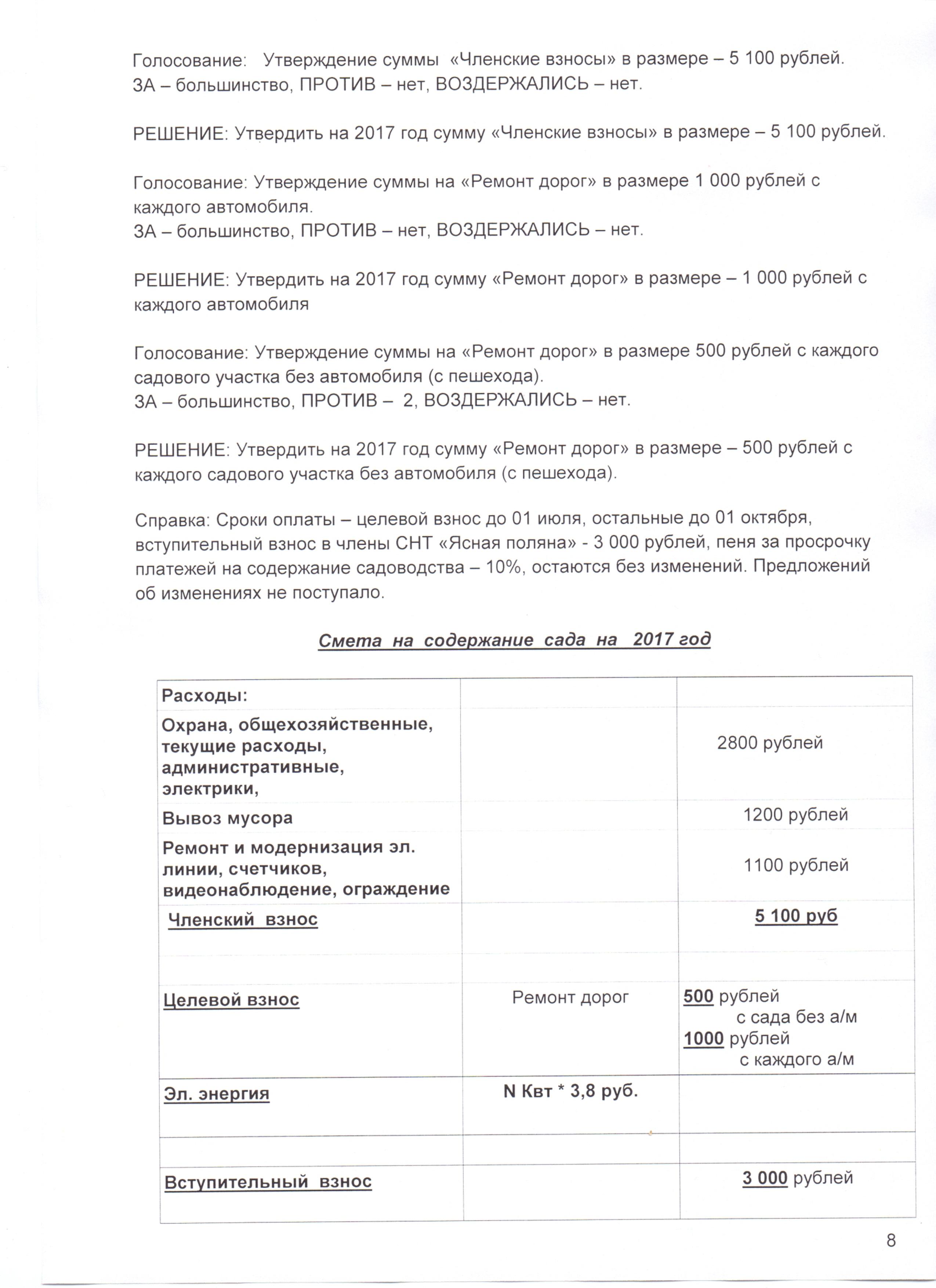 Голосование: Утверждение суммы «Членские взносы» в размере – 5 100 рублей.
ЗА – большинство, ПРОТИВ – нет, ВОЗДЕРЖАЛИСЬ – нет.

РЕШЕНИЕ: Утвердить на 2017 год сумму «Членские взносы» в размере – 5 100 рублей.

Голосование: Утверждение суммы на «Ремонт дорог» в размере 1 000 рублей с каждого автомобиля.
ЗА – большинство, ПРОТИВ – нет, ВОЗДЕРЖАЛИСЬ – нет.

РЕШЕНИЕ: Утвердить на 2017 год сумму «Ремонт дорог» в размере – 1 000 рублей с каждого автомобиля

Голосование: Утверждение суммы на «Ремонт дорог» в размере 500 рублей с каждого садового участка без автомобиля (с пешехода).
ЗА – большинство, ПРОТИВ – 2, ВОЗДЕРЖАЛИСЬ – нет.

РЕШЕНИЕ: Утвердить на 2017 год сумму «Ремонт дорог» в размере – 500 рублей с каждого садового участка без автомобиля (с пешехода).

Справка: Сроки оплаты – целевой взнос до 01 июля, остальные до 01 октября, вступительный взнос в члены СНТ «Ясная поляна» - 3 000 рублей, пеня за просрочку платежей на содержание садоводства – 10%, остаются без изменений. Предложений об изменениях не поступало.

Смета на содержание сада на 2017 год

| Расходы: | | |
|---|---|---|
| Охрана, общехозяйственные, текущие расходы, административные, электрики, | | 2800 рублей |
| Вывоз мусора | | 1200 рублей |
| Ремонт и модернизация эл. линии, счетчиков, видеонаблюдение, ограждение | | 1100 рублей |
| Членский взнос | | 5 100 руб |
| | | |
| Целевой взнос | Ремонт дорог | 500 рублей с сада без а/м 1000 рублей с каждого а/м |
| Эл. энергия | N Квт * 3,8 руб. | |
| | | |
| Вступительный взнос | | 3 000 рублей |

8